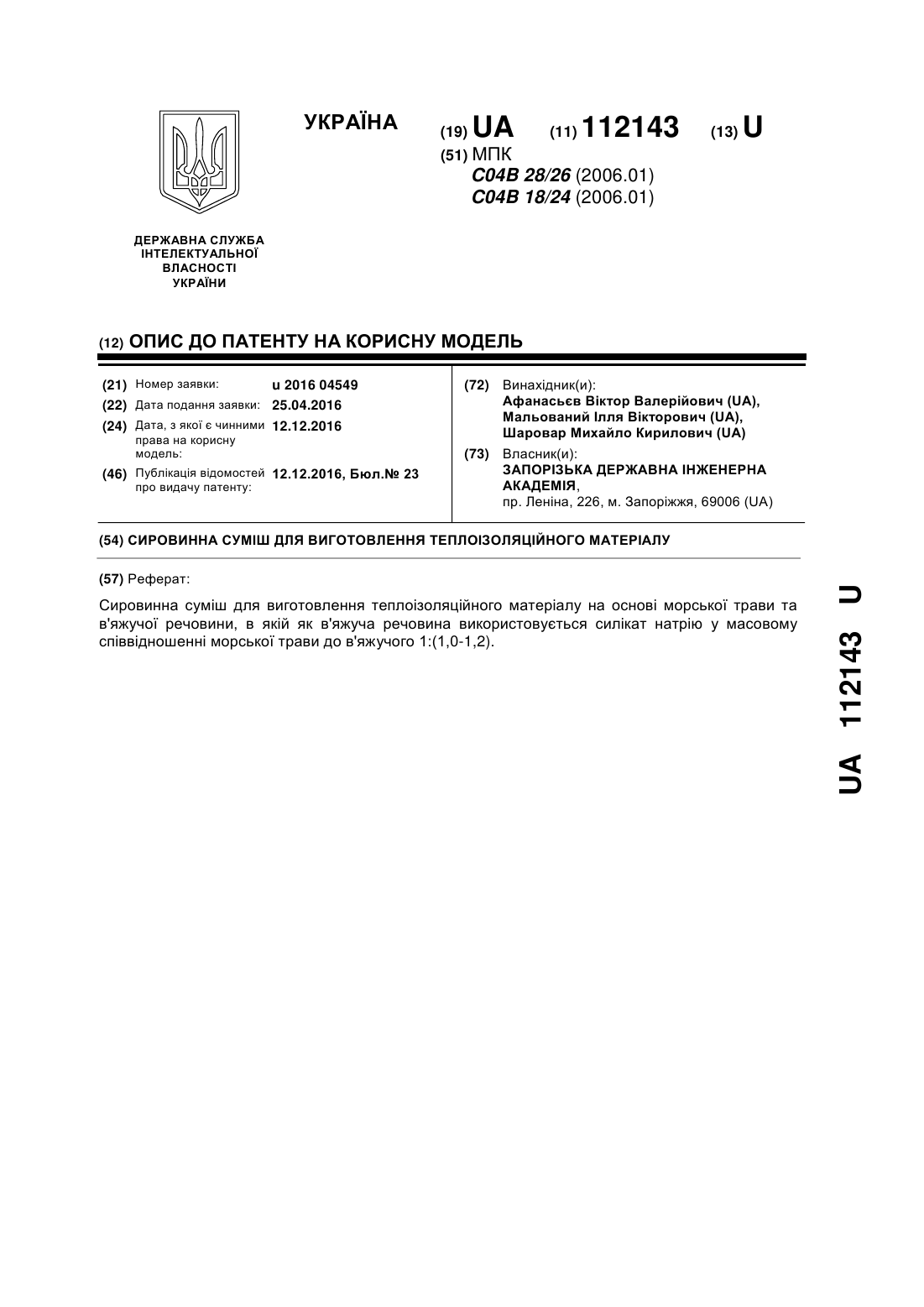 УКРАЇНА

(19) UA (11) 112143 (13) U

(51) МПК
C04B 28/26 (2006.01)
C04B 18/24 (2006.01)

ДЕРЖАВНА СЛУЖБА ІНТЕЛЕКТУАЛЬНОЇ ВЛАСНОСТІ УКРАЇНИ

(12) ОПИС ДО ПАТЕНТУ НА КОРИСНУ МОДЕЛЬ

(21) Номер заявки: u 2016 04549
(22) Дата подання заявки: 25.04.2016
(24) Дата, з якої є чинними права на корисну модель: 12.12.2016
(46) Публікація відомостей про видачу патенту: 12.12.2016, Бюл.№ 23

(72) Винахідник(и):
Афанасьєв Віктор Валерійович (UA),
Мальований Ілля Вікторович (UA),
Шаровар Михайло Кирилович (UA)

(73) Власник(и):
ЗАПОРІЗЬКА ДЕРЖАВНА ІНЖЕНЕРНА АКАДЕМІЯ,
пр. Леніна, 226, м. Запоріжжя, 69006 (UA)

(54) СИРОВИННА СУМІШ ДЛЯ ВИГОТОВЛЕННЯ ТЕПЛОІЗОЛЯЦІЙНОГО МАТЕРІАЛУ

(57) Реферат:

Сировинна суміш для виготовлення теплоізоляційного матеріалу на основі морської трави та в'яжучої речовини, в якій як в'яжуча речовина використовується силікат натрію у масовому співвідношенні морської трави до в'яжучого 1:(1,0-1,2).

UA 112143 U